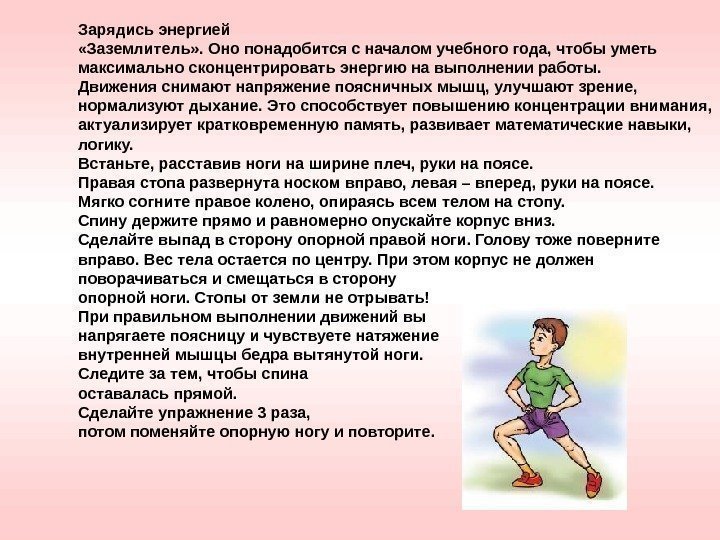 Зарядись энергией
«Заземлитель». Оно понадобится с началом учебного года, чтобы уметь максимально сконцентрировать энергию на выполнении работы.
Движения снимают напряжение поясничных мышц, улучшают зрение, нормализуют дыхание. Это способствует повышению концентрации внимания, актуализирует кратковременную память, развивает математические навыки, логику.
Встаньте, расставив ноги на ширине плеч, руки на поясе.
Правая стопа развернута носком вправо, левая – вперед, руки на поясе.
Мягко согните правое колено, опираясь всем телом на стопу.
Спину держите прямо и равномерно опускайте корпус вниз.
Сделайте выпад в сторону опорной правой ноги. Голову тоже поверните вправо. Вес тела остается по центру. При этом корпус не должен поворачиваться и смещаться в сторону опорной ноги. Стопы от земли не отрывать!
При правильном выполнении движений вы напрягаете поясницу и чувствуете натяжение внутренней мышцы бедра вытянутой ноги.
Следите за тем, чтобы спина оставалась прямой.
Сделайте упражнение 3 раза, потом поменяйте опорную ногу и повторите.